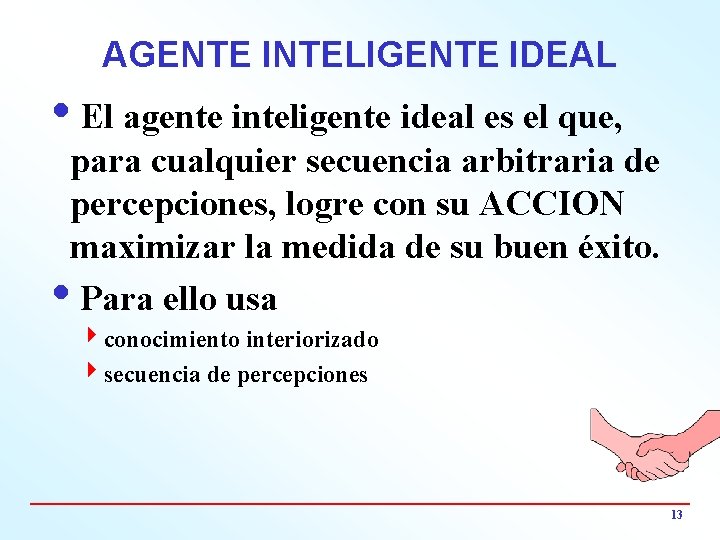 AGENTE INTELIGENTE IDEAL

• El agente inteligente ideal es el que, para cualquier secuencia arbitraria de percepciones, logre con su ACCION maximizar la medida de su buen éxito.

• Para ello usa
  ‣ conocimiento interiorizado
  ‣ secuencia de percepciones

13